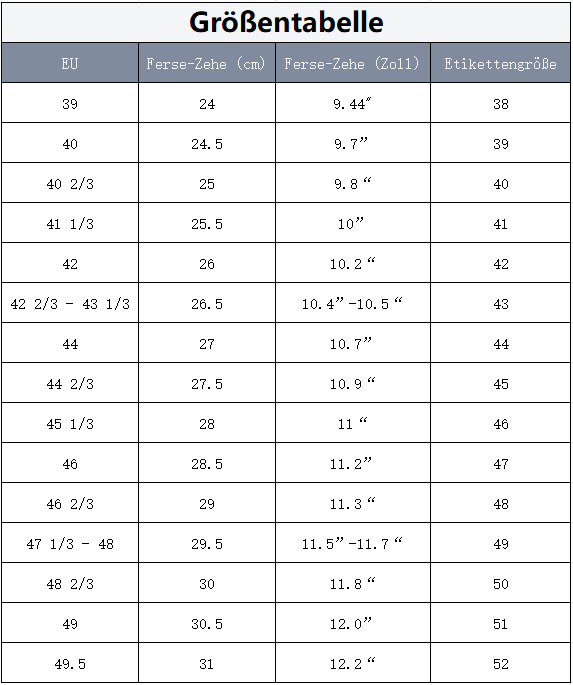 Größentabelle

| EU | Ferse-Zehe (cm) | Ferse-Zehe (Zoll) | Etikettengröße |
|---|---|---|---|
| 39 | 24 | 9.44″ | 38 |
| 40 | 24.5 | 9.7” | 39 |
| 40 2/3 | 25 | 9.8 “ | 40 |
| 41 1/3 | 25.5 | 10” | 41 |
| 42 | 26 | 10.2 “ | 42 |
| 42 2/3 - 43 1/3 | 26.5 | 10.4”-10.5 “ | 43 |
| 44 | 27 | 10.7” | 44 |
| 44 2/3 | 27.5 | 10.9 “ | 45 |
| 45 1/3 | 28 | 11 “ | 46 |
| 46 | 28.5 | 11.2” | 47 |
| 46 2/3 | 29 | 11.3 “ | 48 |
| 47 1/3 - 48 | 29.5 | 11.5”-11.7 “ | 49 |
| 48 2/3 | 30 | 11.8 “ | 50 |
| 49 | 30.5 | 12.0” | 51 |
| 49.5 | 31 | 12.2 “ | 52 |